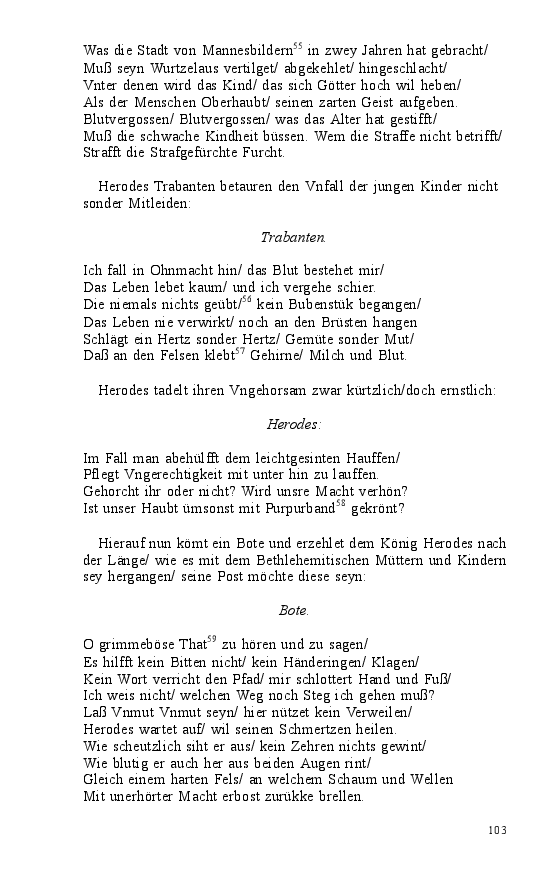 Was die Stadt von Mannesbildern$^{55}$ in zwey Jahren hat gebracht/
Muß seyn Wurtzelaus vertilget/ abgekehlet/ hingeschlacht/
Vnter denen wird das Kind/ das sich Götter hoch wil heben/
Als der Menschen Oberhaubt/ seinen zarten Geist aufgeben.
Blutvergossen/ Blutvergossen/ was das Alter hat gestifft/
Muß die schwache Kindheit büssen. Wem die Straffe nicht betrifft/
Strafft die Strafgefürchte Furcht.

Herodes Trabanten betauren den Vnfall der jungen Kinder nicht sonder Mitleiden:

Trabanten.

Ich fall in Ohnmacht hin/ das Blut bestehet mir/
Das Leben lebet kaum/ und ich vergehe schier.
Die niemals nichts geübt/$^{56}$ kein Bubenstük begangen/
Das Leben nie verwirkt/ noch an den Brüsten hangen
Schlägt ein Hertz sonder Hertz/ Gemüte sonder Mut/
Daß an den Felsen klebt$^{57}$ Gehirne/ Milch und Blut.

Herodes tadelt ihren Vngehorsam zwar kürtzlich/doch ernstlich:

Herodes:

Im Fall man abehülfft dem leichtgesinten Hauffen/
Pflegt Vngerechtigkeit mit unter hin zu lauffen.
Gehorcht ihr oder nicht? Wird unsre Macht verhön?
Ist unser Haubt ümsonst mit Purpurband$^{58}$ gekrönt?

Hierauf nun kömt ein Bote und erzehlet dem König Herodes nach der Länge/ wie es mit dem Bethlehemitischen Müttern und Kindern sey hergangen/ seine Post möchte diese seyn:

Bote.

O grimmeböse That$^{59}$ zu hören und zu sagen/
Es hilfft kein Bitten nicht/ kein Händeringen/ Klagen/
Kein Wort verricht den Pfad/ mir schlottert Hand und Fuß/
Ich weis nicht/ welchen Weg noch Steg ich gehen muß?
Laß Vnmut Vnmut seyn/ hier nützet kein Verweilen/
Herodes wartet auf/ wil seinen Schmertzen heilen.
Wie scheutzlich siht er aus/ kein Zehren nichts gewint/
Wie blutig er auch her aus beiden Augen rint/
Gleich einem harten Fels/ an welchem Schaum und Wellen
Mit unerhörter Macht erbost zurükke brellen.

103